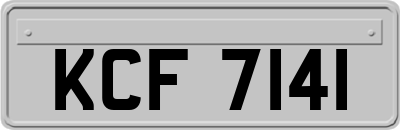 KCF 7141